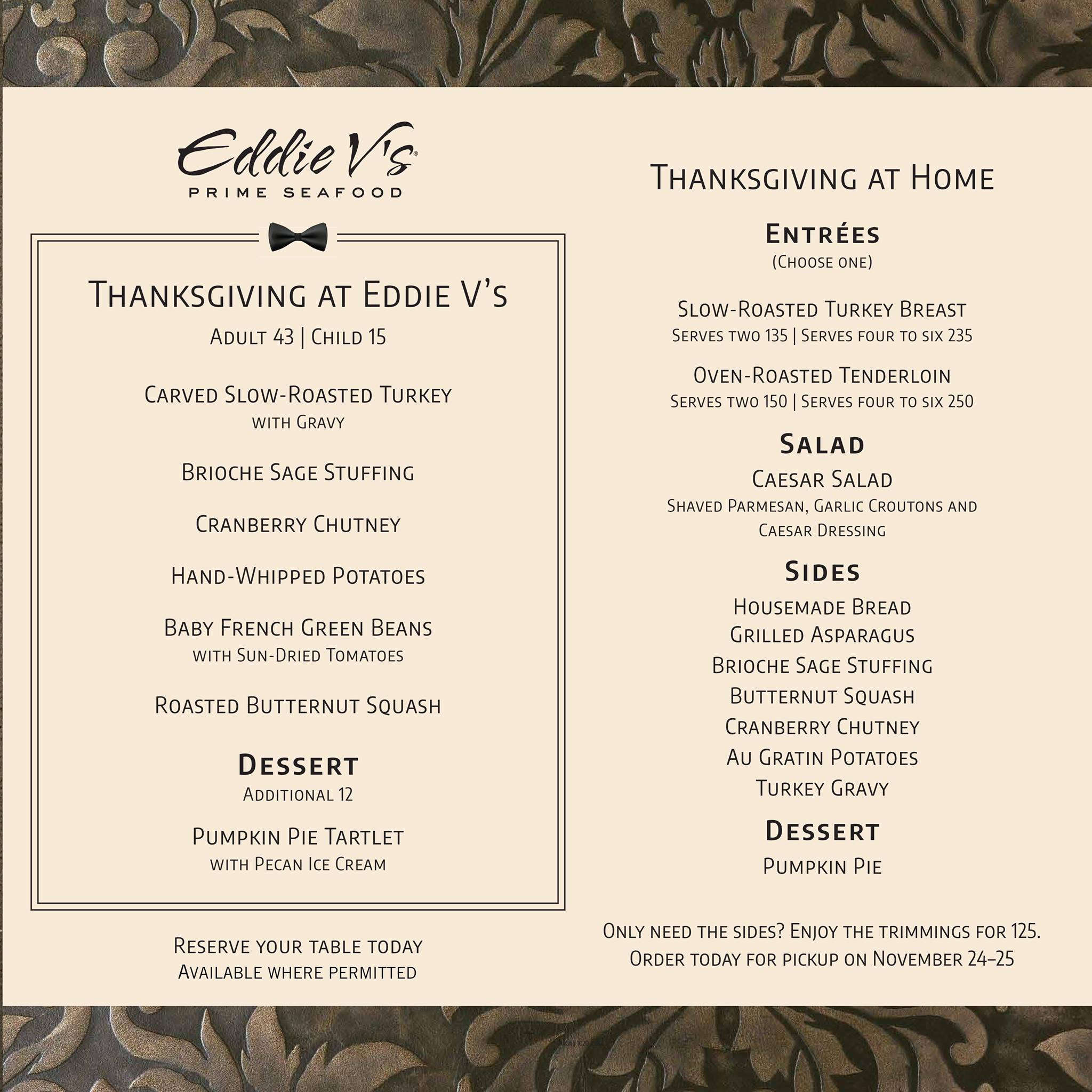 Eddie V's®
PRIME SEAFOOD

Thanksgiving at Eddie V's
Adult 43 | Child 15

Carved Slow-Roasted Turkey
with Gravy

Brioche Sage Stuffing

Cranberry Chutney

Hand-Whipped Potatoes

Baby French Green Beans
with Sun-Dried Tomatoes

Roasted Butternut Squash

Dessert
Additional 12

Pumpkin Pie Tartlet
with Pecan Ice Cream

Reserve your table today
Available where permitted

Thanksgiving at Home

Entrées
(Choose one)

Slow-Roasted Turkey Breast
Serves two 135 | Serves four to six 235

Oven-Roasted Tenderloin
Serves two 150 | Serves four to six 250

Salad
Caesar Salad
Shaved Parmesan, Garlic Croutons and Caesar Dressing

Sides
Housemade Bread
Grilled Asparagus
Brioche Sage Stuffing
Butternut Squash
Cranberry Chutney
Au Gratin Potatoes
Turkey Gravy

Dessert
Pumpkin Pie

Only need the sides? Enjoy the trimmings for 125.
Order today for pickup on November 24–25